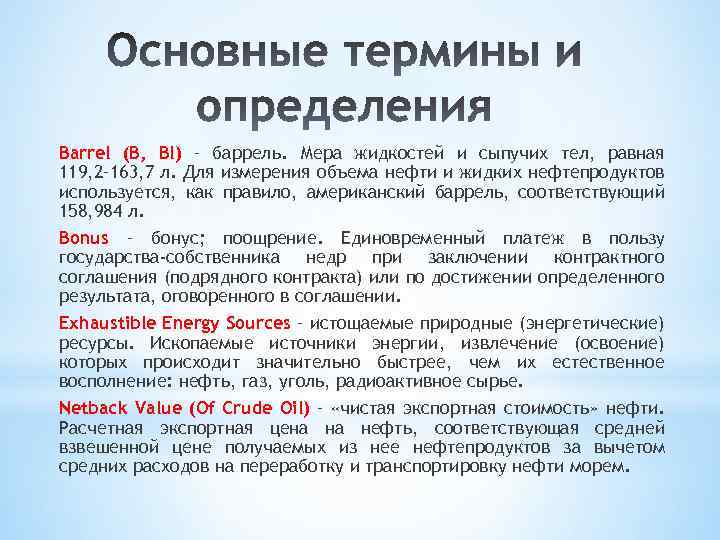 Основные термины и определения

Barrel (B, Bl) – баррель. Мера жидкостей и сыпучих тел, равная 119,2–163,7 л. Для измерения объема нефти и жидких нефтепродуктов используется, как правило, американский баррель, соответствующий 158,984 л.

Bonus – бонус; поощрение. Единовременный платеж в пользу государства-собственника недр при заключении контрактного соглашения (подрядного контракта) или по достижении определенного результата, оговоренного в соглашении.

Exhaustible Energy Sources – истощаемые природные (энергетические) ресурсы. Ископаемые источники энергии, извлечение (освоение) которых происходит значительно быстрее, чем их естественное восполнение: нефть, газ, уголь, радиоактивное сырье.

Netback Value (Of Crude Oil) – «чистая экспортная стоимость» нефти. Расчетная экспортная цена на нефть, соответствующая средней взвешенной цене получаемых из нее нефтепродуктов за вычетом средних расходов на переработку и транспортировку нефти морем.